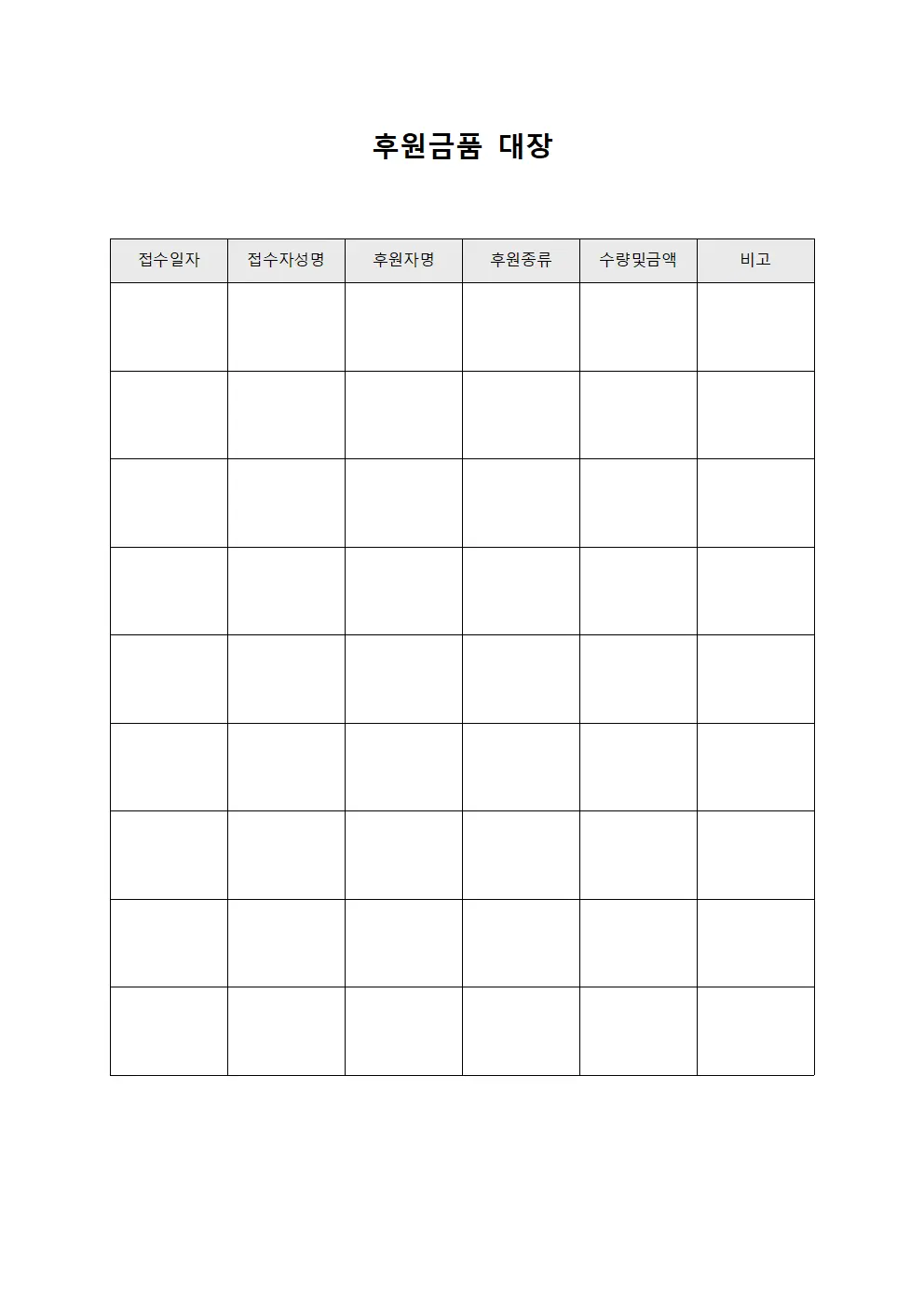 후원금품 대장

| 접수일자 | 접수자성명 | 후원자명 | 후원종류 | 수량및금액 | 비고 |
|---|---|---|---|---|---|
| | | | | | |
| | | | | | |
| | | | | | |
| | | | | | |
| | | | | | |
| | | | | | |
| | | | | | |
| | | | | | |
| | | | | | |